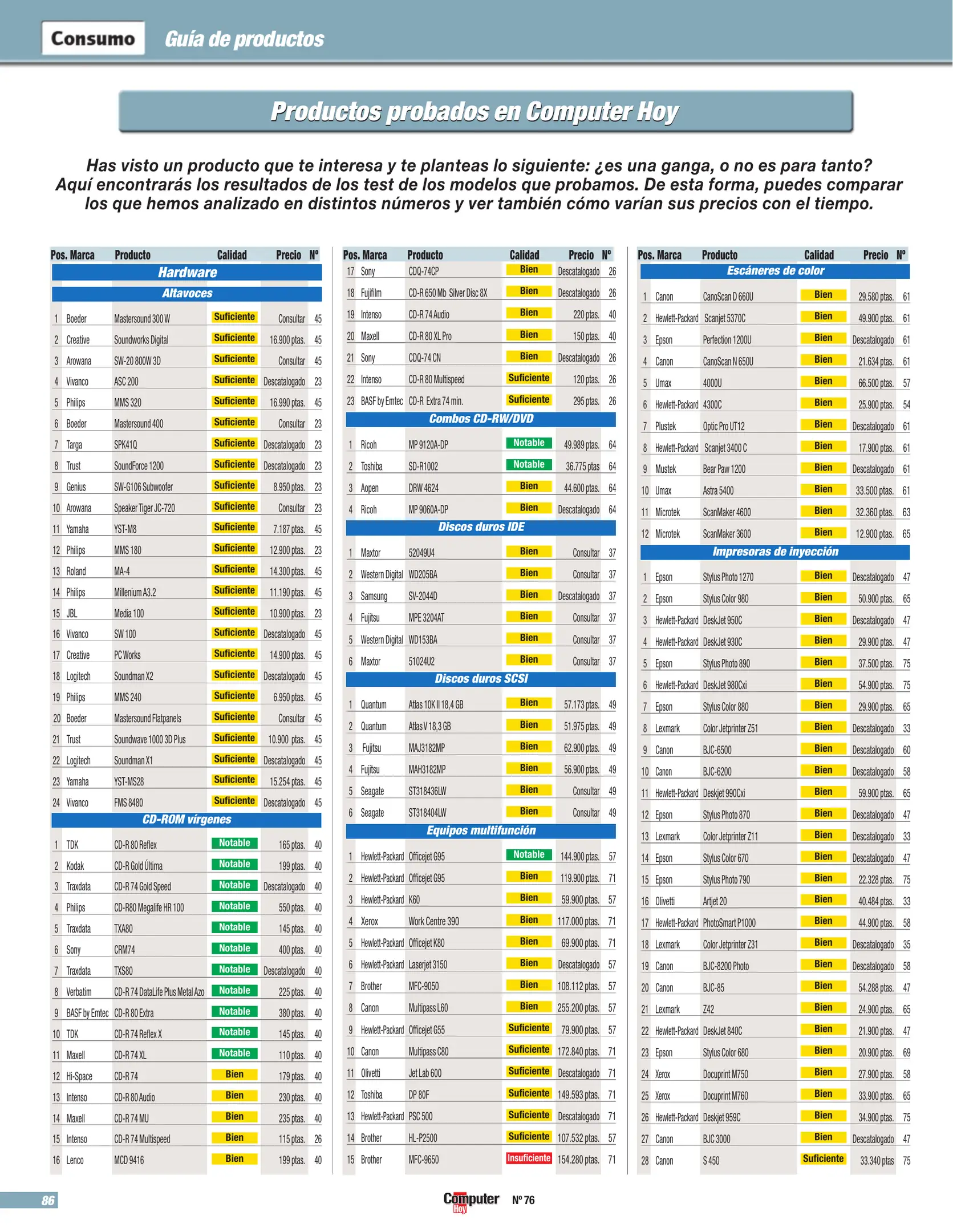 Consumo Guía de productos

Productos probados en Computer Hoy

Has visto un producto que te interesa y te planteas lo siguiente: ¿es una ganga, o no es para tanto? Aquí encontrarás los resultados de los test de los modelos que probamos. De esta forma, puedes comparar los que hemos analizado en distintos números y ver también cómo varían sus precios con el tiempo.

| Pos. | Marca | Producto | Calidad | Precio | Nº |
|---|---|---|---|---|---|
| Hardware | | | | | |
| Altavoces | | | | | |
| 1 | Boeder | Mastersound 300 W | Suficiente | Consultar | 45 |
| 2 | Creative | Soundworks Digital | Suficiente | 16.900 ptas. | 45 |
| 3 | Arowana | SW-20 800W 3D | Suficiente | Consultar | 45 |
| 4 | Vivanco | ASC 200 | Suficiente | Descatalogado | 23 |
| 5 | Philips | MMS 320 | Suficiente | 16.990 ptas. | 45 |
| 6 | Boeder | Mastersound 400 | Suficiente | Consultar | 23 |
| 7 | Targa | SPK41Q | Suficiente | Descatalogado | 23 |
| 8 | Trust | SoundForce 1200 | Suficiente | Descatalogado | 23 |
| 9 | Genius | SW-G106 Subwoofer | Suficiente | 8.950 ptas. | 23 |
| 10 | Arowana | Speaker Tiger JC-720 | Suficiente | Consultar | 23 |
| 11 | Yamaha | YST-M8 | Suficiente | 7.187 ptas. | 45 |
| 12 | Philips | MMS 180 | Suficiente | 12.900 ptas. | 23 |
| 13 | Roland | MA-4 | Suficiente | 14.300 ptas. | 45 |
| 14 | Philips | Millenium A3.2 | Suficiente | 11.190 ptas. | 45 |
| 15 | JBL | Media 100 | Suficiente | 10.900 ptas. | 23 |
| 16 | Vivanco | SW 100 | Suficiente | Descatalogado | 45 |
| 17 | Creative | PC Works | Suficiente | 14.900 ptas. | 45 |
| 18 | Logitech | Soundman X2 | Suficiente | Descatalogado | 45 |
| 19 | Philips | MMS 240 | Suficiente | 6.950 ptas. | 45 |
| 20 | Boeder | Mastersound Flatpanels | Suficiente | Consultar | 45 |
| 21 | Trust | Soundwave 1000 3D Plus | Suficiente | 10.900 ptas. | 45 |
| 22 | Logitech | Soundman X1 | Suficiente | Descatalogado | 45 |
| 23 | Yamaha | YST-MS28 | Suficiente | 15.254 ptas. | 45 |
| 24 | Vivanco | FMS 8480 | Suficiente | Descatalogado | 45 |
| CD-ROM vírgenes | | | | | |
| 1 | TDK | CD-R 80 Reflex | Notable | 165 ptas. | 40 |
| 2 | Kodak | CD-R Gold Última | Notable | 199 ptas. | 40 |
| 3 | Traxdata | CD-R 74 Gold Speed | Notable | Descatalogado | 40 |
| 4 | Philips | CD-R80 Megalife HR 100 | Notable | 550 ptas. | 40 |
| 5 | Traxdata | TXA80 | Notable | 145 ptas. | 40 |
| 6 | Sony | CRM74 | Notable | 400 ptas. | 40 |
| 7 | Traxdata | TXS80 | Notable | Descatalogado | 40 |
| 8 | Verbatim | CD-R 74 DataLife Plus Metal Azo | Notable | 225 ptas. | 40 |
| 9 | BASF by Emtec | CD-R 80 Extra | Notable | 380 ptas. | 40 |
| 10 | TDK | CD-R 74 Reflex X | Notable | 145 ptas. | 40 |
| 11 | Maxell | CD-R 74 XL | Notable | 110 ptas. | 40 |
| 12 | Hi-Space | CD-R 74 | Bien | 179 ptas. | 40 |
| 13 | Intenso | CD-R 80 Audio | Bien | 230 ptas. | 40 |
| 14 | Maxell | CD-R 74 MU | Bien | 235 ptas. | 40 |
| 15 | Intenso | CD-R 74 Multispeed | Bien | 115 ptas. | 26 |
| 16 | Lenco | MCD 9416 | Bien | 199 ptas. | 40 |

| Pos. | Marca | Producto | Calidad | Precio | Nº |
|---|---|---|---|---|---|
| 17 | Sony | CDQ-74CP | Bien | Descatalogado | 26 |
| 18 | Fujifilm | CD-R 650 Mb Silver Disc 8X | Bien | Descatalogado | 26 |
| 19 | Intenso | CD-R 74 Audio | Bien | 220 ptas. | 40 |
| 20 | Maxell | CD-R 80 XL Pro | Bien | 150 ptas. | 40 |
| 21 | Sony | CDQ-74 CN | Bien | Descatalogado | 26 |
| 22 | Intenso | CD-R 80 Multispeed | Suficiente | 120 ptas. | 26 |
| 23 | BASF by Emtec | CD-R Extra 74 min. | Suficiente | 295 ptas. | 26 |
| Combos CD-RW/DVD | | | | | |
| 1 | Ricoh | MP 9120A-DP | Notable | 49.989 ptas. | 64 |
| 2 | Toshiba | SD-R1002 | Notable | 36.775 ptas | 64 |
| 3 | Aopen | DRW 4624 | Bien | 44.600 ptas. | 64 |
| 4 | Ricoh | MP 9060A-DP | Bien | Descatalogado | 64 |
| Discos duros IDE | | | | | |
| 1 | Maxtor | 52049U4 | Bien | Consultar | 37 |
| 2 | Western Digital | WD205BA | Bien | Consultar | 37 |
| 3 | Samsung | SV-2044D | Bien | Descatalogado | 37 |
| 4 | Fujitsu | MPE 3204AT | Bien | Consultar | 37 |
| 5 | Western Digital | WD153BA | Bien | Consultar | 37 |
| 6 | Maxtor | 51024U2 | Bien | Consultar | 37 |
| Discos duros SCSI | | | | | |
| 1 | Quantum | Atlas 10K II 18,4 GB | Bien | 57.173 ptas. | 49 |
| 2 | Quantum | Atlas V 18,3 GB | Bien | 51.975 ptas. | 49 |
| 3 | Fujitsu | MAJ3182MP | Bien | 62.900 ptas. | 49 |
| 4 | Fujitsu | MAH3182MP | Bien | 56.900 ptas. | 49 |
| 5 | Seagate | ST318436LW | Bien | Consultar | 49 |
| 6 | Seagate | ST318404LW | Bien | Consultar | 49 |
| Equipos multifunción | | | | | |
| 1 | Hewlett-Packard | Officejet G95 | Notable | 144.900 ptas. | 57 |
| 2 | Hewlett-Packard | Officejet G95 | Bien | 119.900 ptas. | 71 |
| 3 | Hewlett-Packard | K60 | Bien | 59.900 ptas. | 57 |
| 4 | Xerox | Work Centre 390 | Bien | 117.000 ptas. | 71 |
| 5 | Hewlett-Packard | Officejet K80 | Bien | 69.900 ptas. | 71 |
| 6 | Hewlett-Packard | Laserjet 3150 | Bien | Descatalogado | 57 |
| 7 | Brother | MFC-9050 | Bien | 108.112 ptas. | 57 |
| 8 | Canon | Multipass L60 | Bien | 255.200 ptas. | 57 |
| 9 | Hewlett-Packard | Officejet G55 | Suficiente | 79.900 ptas. | 57 |
| 10 | Canon | Multipass C80 | Suficiente | 172.840 ptas. | 71 |
| 11 | Olivetti | Jet Lab 600 | Suficiente | Descatalogado | 71 |
| 12 | Toshiba | DP 80F | Suficiente | 149.593 ptas. | 71 |
| 13 | Hewlett-Packard | PSC 500 | Suficiente | Descatalogado | 71 |
| 14 | Brother | HL-P2500 | Suficiente | 107.532 ptas. | 57 |
| 15 | Brother | MFC-9650 | Insuficiente | 154.280 ptas. | 71 |

| Pos. | Marca | Producto | Calidad | Precio | Nº |
|---|---|---|---|---|---|
| Escáneres de color | | | | | |
| 1 | Canon | CanoScan D 660U | Bien | 29.580 ptas. | 61 |
| 2 | Hewlett-Packard | Scanjet 5370C | Bien | 49.900 ptas. | 61 |
| 3 | Epson | Perfection 1200U | Bien | Descatalogado | 61 |
| 4 | Canon | CanoScan N 650U | Bien | 21.634 ptas. | 61 |
| 5 | Umax | 4000U | Bien | 66.500 ptas. | 57 |
| 6 | Hewlett-Packard | 4300C | Bien | 25.900 ptas. | 54 |
| 7 | Plustek | Optic Pro UT12 | Bien | Descatalogado | 61 |
| 8 | Hewlett-Packard | Scanjet 3400 C | Bien | 17.900 ptas. | 61 |
| 9 | Mustek | Bear Paw 1200 | Bien | Descatalogado | 61 |
| 10 | Umax | Astra 5400 | Bien | 33.500 ptas. | 61 |
| 11 | Microtek | ScanMaker 4600 | Bien | 32.360 ptas. | 63 |
| 12 | Microtek | ScanMaker 3600 | Bien | 12.900 ptas. | 65 |
| Impresoras de inyección | | | | | |
| 1 | Epson | Stylus Photo 1270 | Bien | Descatalogado | 47 |
| 2 | Epson | Stylus Color 980 | Bien | 50.900 ptas. | 65 |
| 3 | Hewlett-Packard | DeskJet 950C | Bien | Descatalogado | 47 |
| 4 | Hewlett-Packard | DeskJet 930C | Bien | 29.900 ptas. | 47 |
| 5 | Epson | Stylus Photo 890 | Bien | 37.500 ptas. | 75 |
| 6 | Hewlett-Packard | DeskJet 980Cxi | Bien | 54.900 ptas. | 75 |
| 7 | Epson | Stylus Color 880 | Bien | 29.900 ptas. | 65 |
| 8 | Lexmark | Color Jetprinter Z51 | Bien | Descatalogado | 33 |
| 9 | Canon | BJC-6500 | Bien | Descatalogado | 60 |
| 10 | Canon | BJC-6200 | Bien | Descatalogado | 58 |
| 11 | Hewlett-Packard | Deskjet 990Cxi | Bien | 59.900 ptas. | 65 |
| 12 | Epson | Stylus Photo 870 | Bien | Descatalogado | 47 |
| 13 | Lexmark | Color Jetprinter Z11 | Bien | Descatalogado | 33 |
| 14 | Epson | Stylus Color 670 | Bien | Descatalogado | 47 |
| 15 | Epson | Stylus Photo 790 | Bien | 22.328 ptas. | 75 |
| 16 | Olivetti | Artjet 20 | Bien | 40.484 ptas. | 33 |
| 17 | Hewlett-Packard | PhotoSmart P1000 | Bien | 44.900 ptas. | 58 |
| 18 | Lexmark | Color Jetprinter Z31 | Bien | Descatalogado | 35 |
| 19 | Canon | BJC-8200 Photo | Bien | Descatalogado | 58 |
| 20 | Canon | BJC-85 | Bien | 54.288 ptas. | 47 |
| 21 | Lexmark | Z42 | Bien | 24.900 ptas. | 65 |
| 22 | Hewlett-Packard | DeskJet 840C | Bien | 21.900 ptas. | 47 |
| 23 | Epson | Stylus Color 680 | Bien | 20.900 ptas. | 69 |
| 24 | Xerox | Docuprint M750 | Bien | 27.900 ptas. | 58 |
| 25 | Xerox | Docuprint M760 | Bien | 33.900 ptas. | 65 |
| 26 | Hewlett-Packard | Deskjet 959C | Bien | 34.900 ptas. | 75 |
| 27 | Canon | BJC 3000 | Bien | Descatalogado | 47 |
| 28 | Canon | S 450 | Suficiente | 33.340 ptas | 75 |

86 Computer Hoy Nº 76